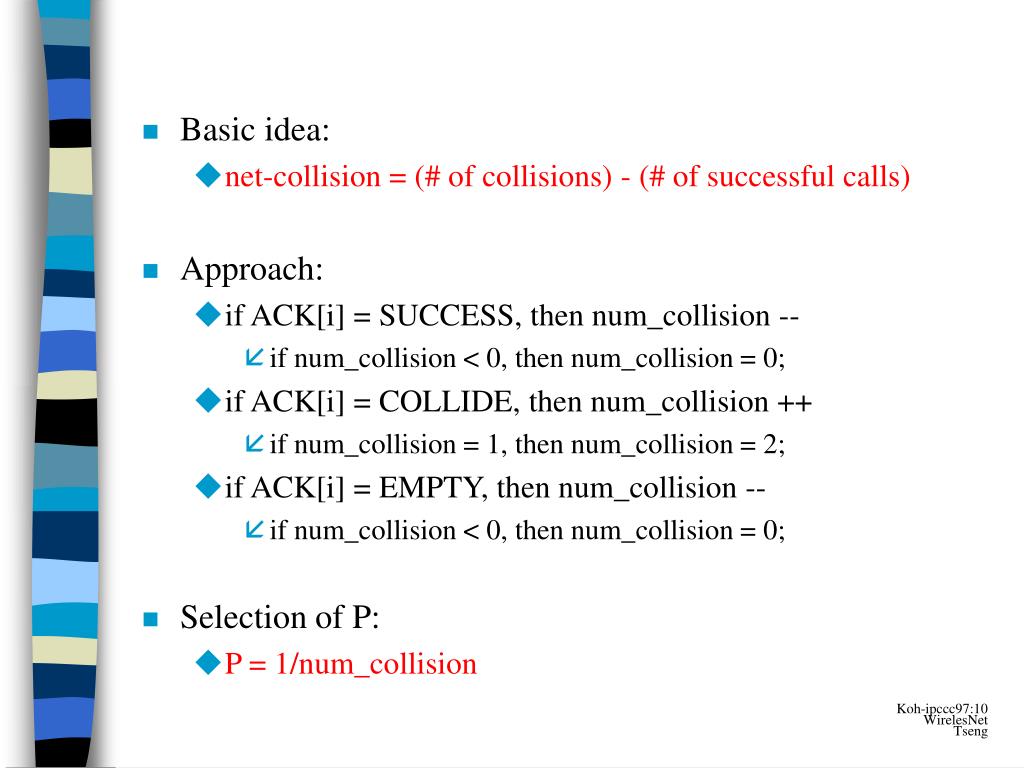 Basic idea:

net-collision = (# of collisions) - (# of successful calls)

Approach:

if ACK[i] = SUCCESS, then num_collision --

if num_collision < 0, then num_collision = 0;

if ACK[i] = COLLIDE, then num_collision ++

if num_collision = 1, then num_collision = 2;

if ACK[i] = EMPTY, then num_collision --

if num_collision < 0, then num_collision = 0;

Selection of P:

P = 1/num_collision

Koh-ipccc97:10
WirelesNet
Tseng